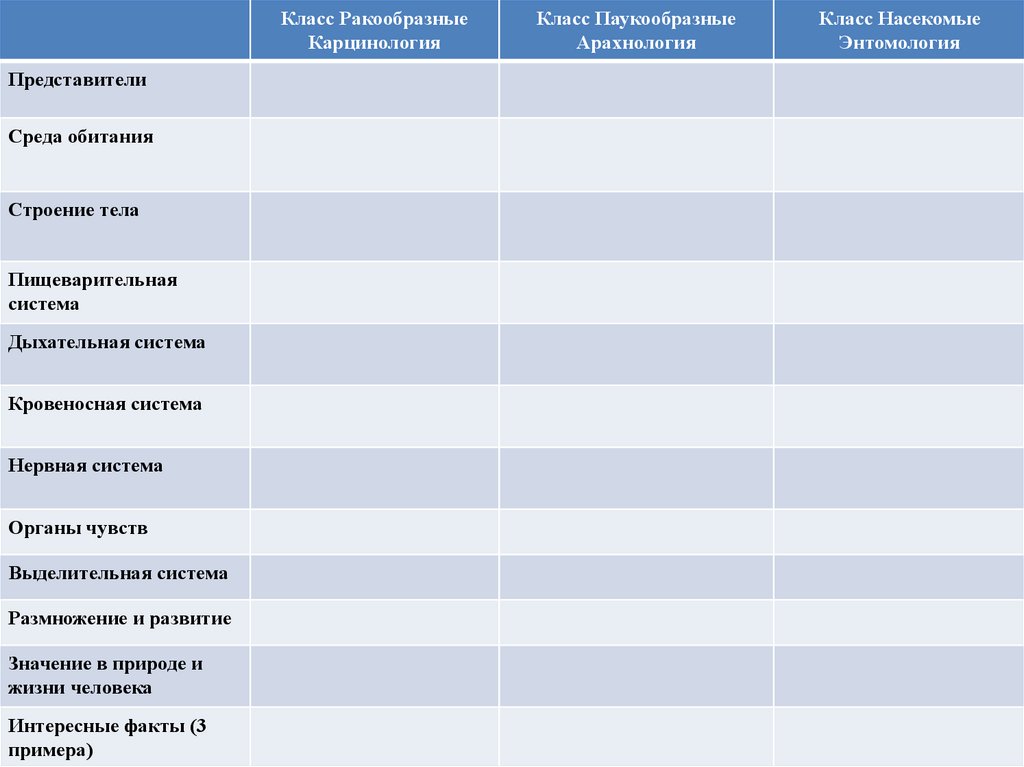 |  | Класс Ракообразные Карцинология | Класс Паукообразные Арахнология | Класс Насекомые Энтомология |
|---|---|---|---|
| Представители |  |  |  |
| Среда обитания |  |  |  |
| Строение тела |  |  |  |
| Пищеварительная система |  |  |  |
| Дыхательная система |  |  |  |
| Кровеносная система |  |  |  |
| Нервная система |  |  |  |
| Органы чувств |  |  |  |
| Выделительная система |  |  |  |
| Размножение и развитие |  |  |  |
| Значение в природе и жизни человека |  |  |  |
| Интересные факты (3 примера) |  |  |  |